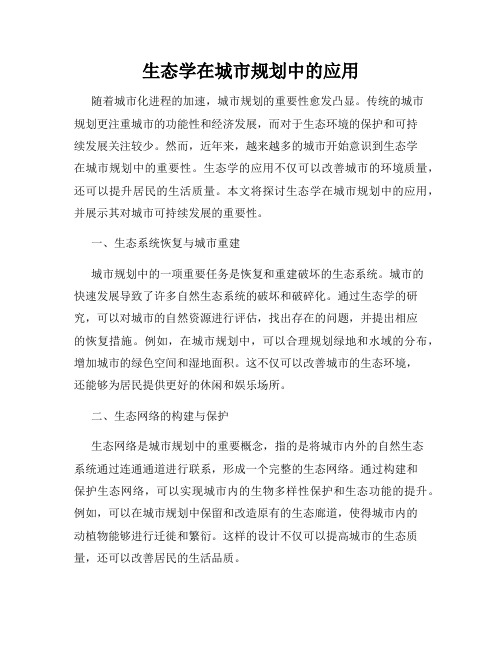 生态学在城市规划中的应用

随着城市化进程的加速，城市规划的重要性愈发凸显。传统的城市规划更注重城市的功能性和经济发展，而对于生态环境的保护和可持续发展关注较少。然而，近年来，越来越多的城市开始意识到生态学在城市规划中的重要性。生态学的应用不仅可以改善城市的环境质量，还可以提升居民的生活质量。本文将探讨生态学在城市规划中的应用，并展示其对城市可持续发展的重要性。

一、生态系统恢复与城市重建

城市规划中的一项重要任务是恢复和重建破坏的生态系统。城市的快速发展导致了许多自然生态系统的破坏和破碎化。通过生态学的研究，可以对城市的自然资源进行评估，找出存在的问题，并提出相应的恢复措施。例如，在城市规划中，可以合理规划绿地和水域的分布，增加城市的绿色空间和湿地面积。这不仅可以改善城市的生态环境，还能够为居民提供更好的休闲和娱乐场所。

二、生态网络的构建与保护

生态网络是城市规划中的重要概念，指的是将城市内外的自然生态系统通过连通通道进行联系，形成一个完整的生态网络。通过构建和保护生态网络，可以实现城市内的生物多样性保护和生态功能的提升。例如，可以在城市规划中保留和改造原有的生态廊道，使得城市内的动植物能够进行迁徙和繁衍。这样的设计不仅可以提高城市的生态质量，还可以改善居民的生活品质。